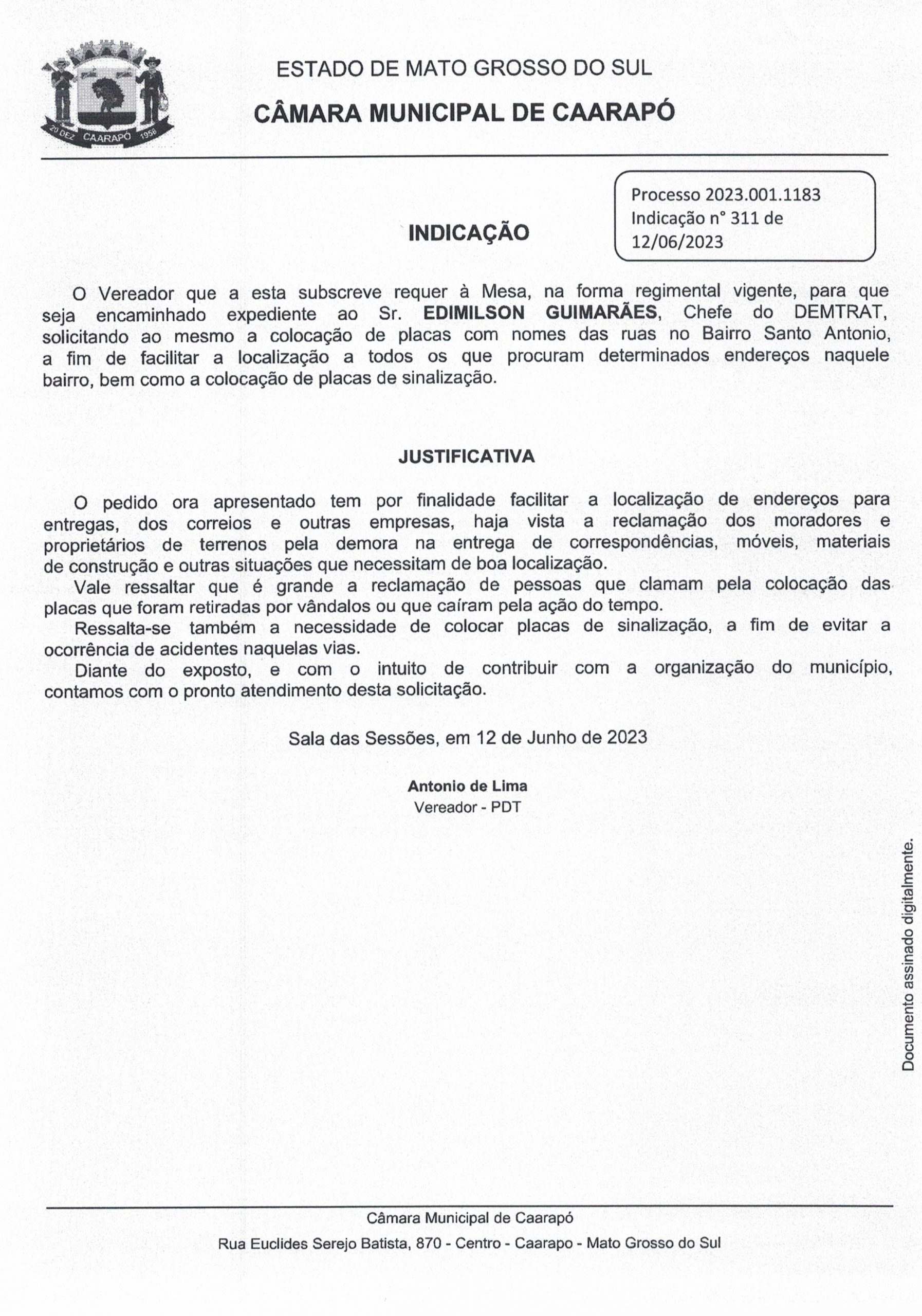 20 DEZ CAARAPÓ 1958

ESTADO DE MATO GROSSO DO SUL

CÂMARA MUNICIPAL DE CAARAPÓ

Processo 2023.001.1183
Indicação n° 311 de 12/06/2023

INDICAÇÃO

O Vereador que a esta subscreve requer à Mesa, na forma regimental vigente, para que seja encaminhado expediente ao Sr. EDIMILSON GUIMARÃES, Chefe do DEMTRAT, solicitando ao mesmo a colocação de placas com nomes das ruas no Bairro Santo Antonio, a fim de facilitar a localização a todos os que procuram determinados endereços naquele bairro, bem como a colocação de placas de sinalização.

JUSTIFICATIVA

O pedido ora apresentado tem por finalidade facilitar a localização de endereços para entregas, dos correios e outras empresas, haja vista a reclamação dos moradores e proprietários de terrenos pela demora na entrega de correspondências, móveis, materiais de construção e outras situações que necessitam de boa localização.

Vale ressaltar que é grande a reclamação de pessoas que clamam pela colocação das placas que foram retiradas por vândalos ou que caíram pela ação do tempo.

Ressalta-se também a necessidade de colocar placas de sinalização, a fim de evitar a ocorrência de acidentes naquelas vias.

Diante do exposto, e com o intuito de contribuir com a organização do município, contamos com o pronto atendimento desta solicitação.

Sala das Sessões, em 12 de Junho de 2023

Antonio de Lima
Vereador - PDT

Documento assinado digitalmente.

Câmara Municipal de Caarapó

Rua Euclides Serejo Batista, 870 - Centro - Caarapo - Mato Grosso do Sul